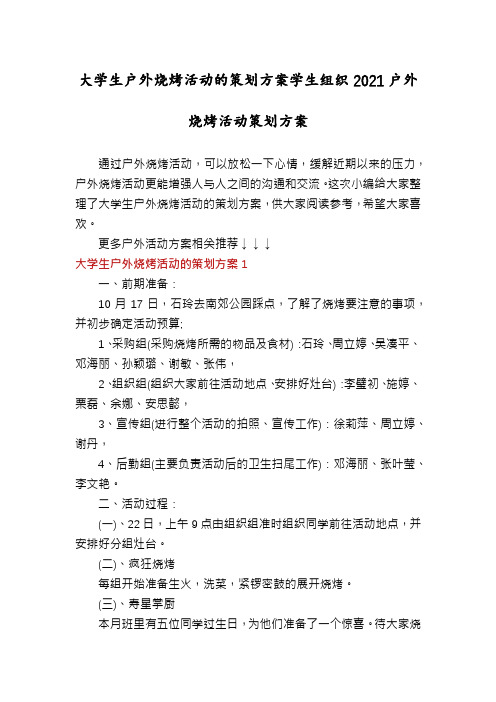 大学生户外烧烤活动的策划方案学生组织2021户外烧烤活动策划方案

通过户外烧烤活动，可以放松一下心情，缓解近期以来的压力，户外烧烤活动更能增强人与人之间的沟通和交流。这次小编给大家整理了大学生户外烧烤活动的策划方案，供大家阅读参考，希望大家喜欢。

更多户外活动方案相关推荐↓↓↓

大学生户外烧烤活动的策划方案1

一、前期准备：

10月17日，石玲去南郊公园踩点，了解了烧烤要注意的事项，并初步确定活动预算;

1、采购组(采购烧烤所需的物品及食材)：石玲、周立婷、吴凑平、邓海丽、孙颖璐、谢敏、张伟，

2、组织组(组织大家前往活动地点、安排好灶台)：李璧初、施婷、栗磊、余娜、安思懿，

3、宣传组(进行整个活动的拍照、宣传工作)：徐莉萍、周立婷、谢丹，

4、后勤组(主要负责活动后的卫生扫尾工作)：邓海丽、张叶莹、李文艳。

二、活动过程：

(一)、22日，上午9点由组织组准时组织同学前往活动地点，并安排好分组灶台。

(二)、疯狂烧烤

每组开始准备生火，洗菜，紧锣密鼓的展开烧烤。

(三)、寿星掌厨

本月班里有五位同学过生日，为他们准备了一个惊喜。待大家烧